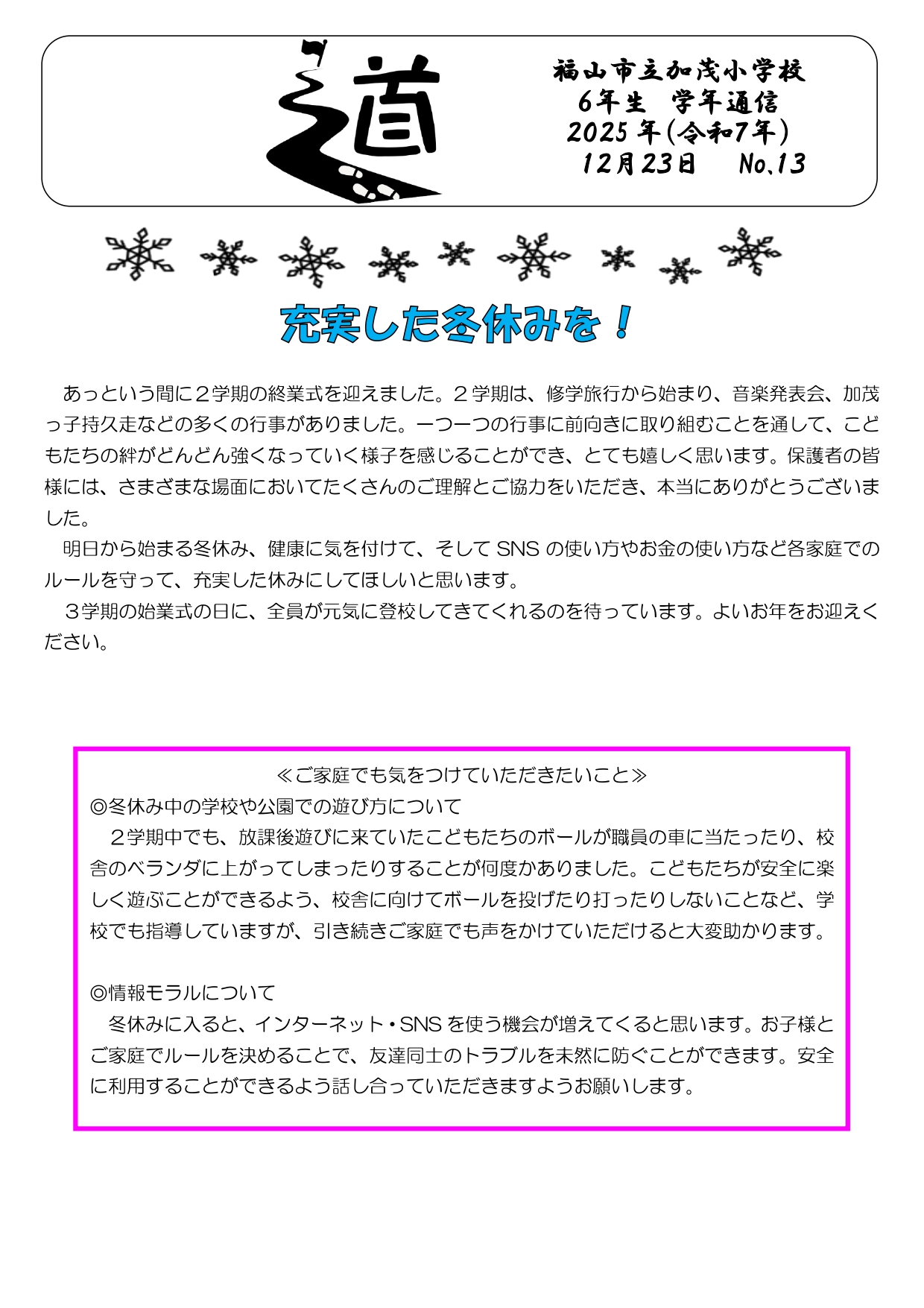 道

福山市立加茂小学校
6年生　学年通信
2025年(令和7年)
12月23日　No.13

充実した冬休みを！

あっという間に２学期の終業式を迎えました。２学期は、修学旅行から始まり、音楽発表会、加茂っ子持久走などの多くの行事がありました。一つ一つの行事に前向きに取り組むことを通して、こどもたちの絆がどんどん強くなっていく様子を感じることができ、とても嬉しく思います。保護者の皆様には、さまざまな場面においてたくさんのご理解とご協力をいただき、本当にありがとうございました。

明日から始まる冬休み、健康に気を付けて、そして SNS の使い方やお金の使い方など各家庭でのルールを守って、充実した休みにしてほしいと思います。

３学期の始業式の日に、全員が元気に登校してきてくれるのを待っています。よいお年をお迎えください。

≪ご家庭でも気をつけていただきたいこと≫
◎冬休み中の学校や公園での遊び方について
２学期中でも、放課後遊びに来ていたこどもたちのボールが職員の車に当たったり、校舎のベランダに上がってしまったりすることが何度かありました。こどもたちが安全に楽しく遊ぶことができるよう、校舎に向けてボールを投げたり打ったりしないことなど、学校でも指導していますが、引き続きご家庭でも声をかけていただけると大変助かります。

◎情報モラルについて
冬休みに入ると、インターネット・SNS を使う機会が増えてくると思います。お子様とご家庭でルールを決めることで、友達同士のトラブルを未然に防ぐことができます。安全に利用することができるよう話し合っていただきますようお願いします。